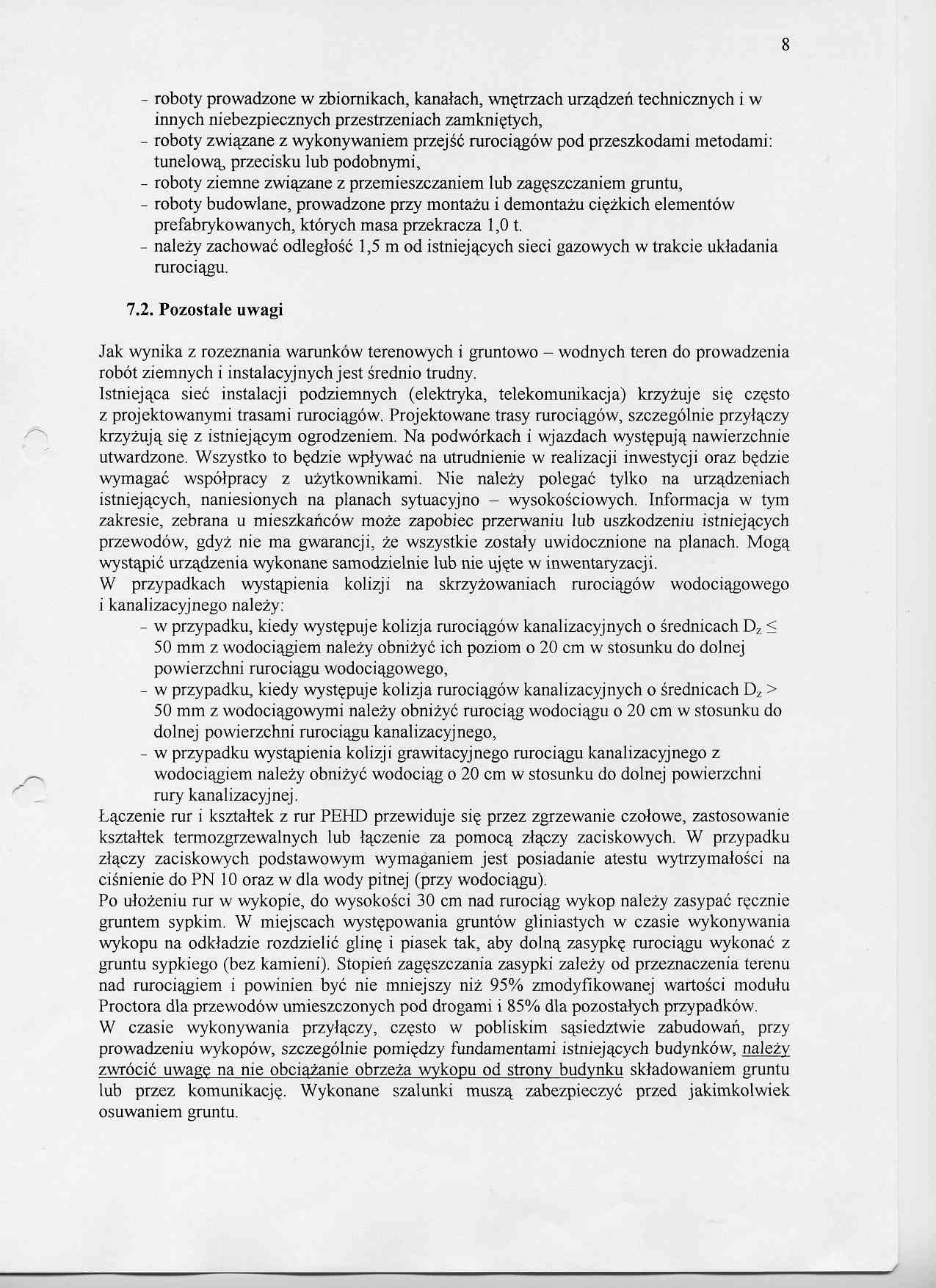 8

- roboty prowadzone w zbiornikach, kanałach, wnętrzach urządzeń technicznych i w innych niebezpiecznych przestrzeniach zamkniętych,
- roboty związane z wykonywaniem przejść rurociągów pod przeszkodami metodami: tunelową, przecisku lub podobnymi,
- roboty ziemne związane z przemieszczaniem lub zagęszczaniem gruntu,
- roboty budowlane, prowadzone przy montażu i demontażu ciężkich elementów prefabrykowanych, których masa przekracza 1,0 t.
- należy zachować odległość 1,5 m od istniejących sieci gazowych w trakcie układania rurociągu.

7.2. Pozostałe uwagi

Jak wynika z rozeznania warunków terenowych i gruntowo – wodnych teren do prowadzenia robót ziemnych i instalacyjnych jest średnio trudny.
Istniejąca sieć instalacji podziemnych (elektryka, telekomunikacja) krzyżuje się często z projektowanymi trasami rurociągów. Projektowane trasy rurociągów, szczególnie przyłączy krzyżują się z istniejącym ogrodzeniem. Na podwórkach i wjazdach występują nawierzchnie utwardzone. Wszystko to będzie wpływać na utrudnienie w realizacji inwestycji oraz będzie wymagać współpracy z użytkownikami. Nie należy polegać tylko na urządzeniach istniejących, naniesionych na planach sytuacyjno – wysokościowych. Informacja w tym zakresie, zebrana u mieszkańców może zapobiec przerwaniu lub uszkodzeniu istniejących przewodów, gdyż nie ma gwarancji, że wszystkie zostały uwidocznione na planach. Mogą wystąpić urządzenia wykonane samodzielnie lub nie ujęte w inwentaryzacji.
W przypadkach wystąpienia kolizji na skrzyżowaniach rurociągów wodociągowego i kanalizacyjnego należy:
- w przypadku, kiedy występuje kolizja rurociągów kanalizacyjnych o średnicach $D_z \leq$ 50 mm z wodociągiem należy obniżyć ich poziom o 20 cm w stosunku do dolnej powierzchni rurociągu wodociągowego,
- w przypadku, kiedy występuje kolizja rurociągów kanalizacyjnych o średnicach $D_z >$ 50 mm z wodociągowymi należy obniżyć rurociąg wodociągu o 20 cm w stosunku do dolnej powierzchni rurociągu kanalizacyjnego,
- w przypadku wystąpienia kolizji grawitacyjnego rurociągu kanalizacyjnego z wodociągiem należy obniżyć wodociąg o 20 cm w stosunku do dolnej powierzchni rury kanalizacyjnej.
Łączenie rur i kształtek z rur PEHD przewiduje się przez zgrzewanie czołowe, zastosowanie kształtek termozgrzewalnych lub łączenie za pomocą złączy zaciskowych. W przypadku złączy zaciskowych podstawowym wymaganiem jest posiadanie atestu wytrzymałości na ciśnienie do PN 10 oraz w dla wody pitnej (przy wodociągu).
Po ułożeniu rur w wykopie, do wysokości 30 cm nad rurociąg wykop należy zasypać ręcznie gruntem sypkim. W miejscach występowania gruntów gliniastych w czasie wykonywania wykopu na odkładzie rozdzielić glinę i piasek tak, aby dolną zasypkę rurociągu wykonać z gruntu sypkiego (bez kamieni). Stopień zagęszczania zasypki zależy od przeznaczenia terenu nad rurociągiem i powinien być nie mniejszy niż 95% zmodyfikowanej wartości modułu Proctora dla przewodów umieszczonych pod drogami i 85% dla pozostałych przypadków.
W czasie wykonywania przyłączy, często w pobliskim sąsiedztwie zabudowań, przy prowadzeniu wykopów, szczególnie pomiędzy fundamentami istniejących budynków, należy zwrócić uwagę na nie obciążanie obrzeża wykopu od strony budynku składowaniem gruntu lub przez komunikację. Wykonane szalunki muszą zabezpieczyć przed jakimkolwiek osuwaniem gruntu.